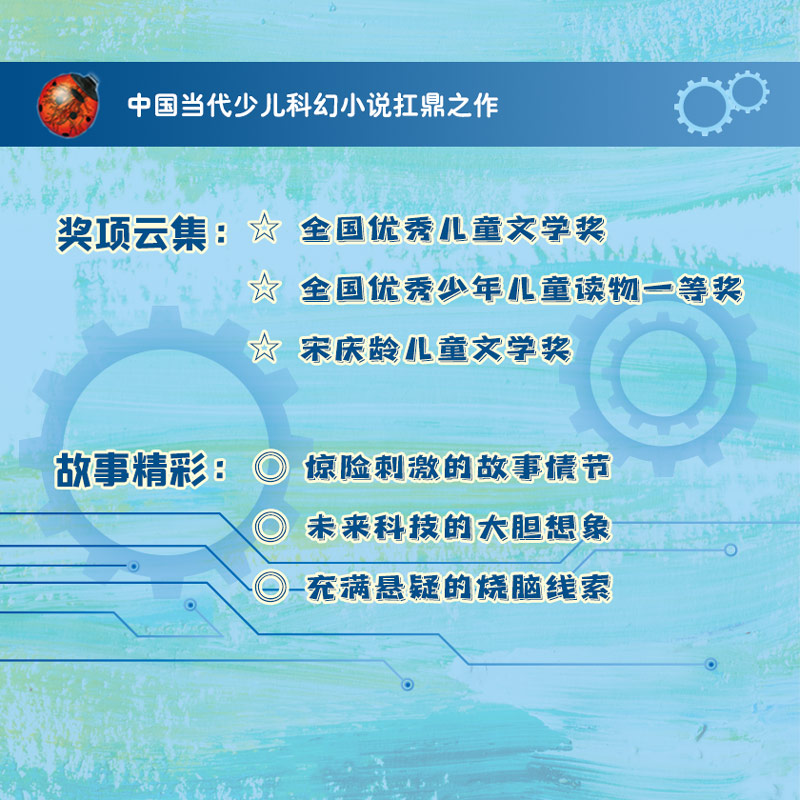 中国当代少儿科幻小说扛鼎之作

奖项云集：☆ 全国优秀儿童文学奖

☆ 全国优秀少年儿童读物一等奖

☆ 宋庆龄儿童文学奖

故事精彩：◎ 惊险刺激的故事情节

◎ 未来科技的大胆想象

◎ 充满悬疑的烧脑线索